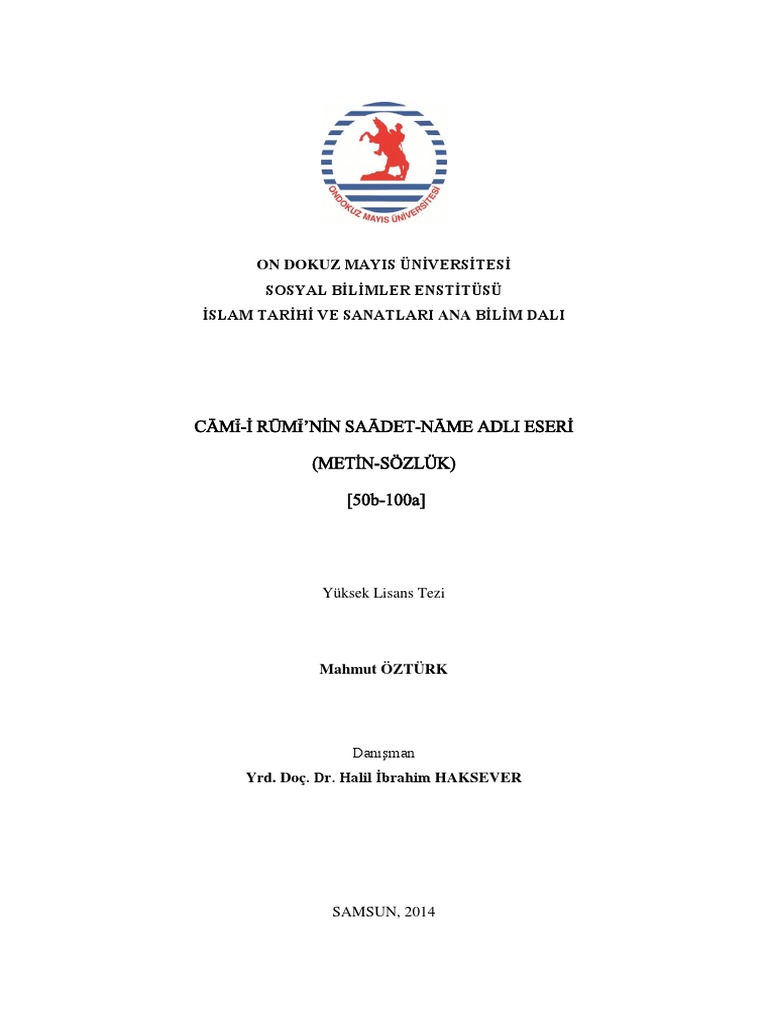 ONDOKUZ MAYIS ÜNİVERSİTESİ

ON DOKUZ MAYIS ÜNİVERSİTESİ
SOSYAL BİLİMLER ENSTİTÜSÜ
İSLAM TARİHİ VE SANATLARI ANA BİLİM DALI

CĀMĪ-İ RŪMĪ'NİN SAĀDET-NĀME ADLI ESERİ
(METİN-SÖZLÜK)
[50b-100a]

Yüksek Lisans Tezi

Mahmut ÖZTÜRK

Danışman
Yrd. Doç. Dr. Halil İbrahim HAKSEVER

SAMSUN, 2014